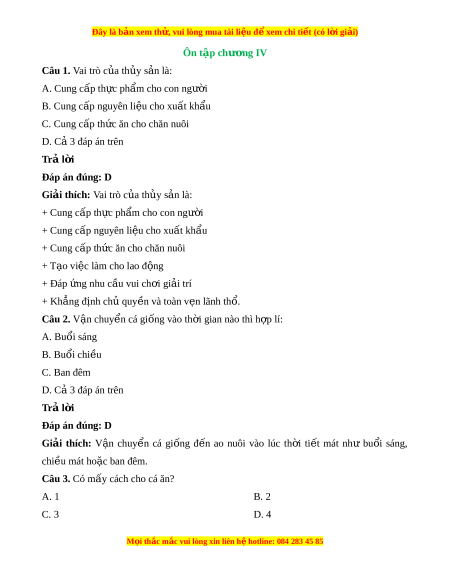 Đây là bản xem thử, vui lòng mua tài liệu để xem chi tiết (có lời giải)

Ôn tập chương IV

Câu 1. Vai trò của thủy sản là:

A. Cung cấp thực phẩm cho con người

B. Cung cấp nguyên liệu cho xuất khẩu

C. Cung cấp thức ăn cho chăn nuôi

D. Cả 3 đáp án trên

Trả lời

Đáp án đúng: D

Giải thích: Vai trò của thủy sản là:

+ Cung cấp thực phẩm cho con người

+ Cung cấp nguyên liệu cho xuất khẩu

+ Cung cấp thức ăn cho chăn nuôi

+ Tạo việc làm cho lao động

+ Đáp ứng nhu cầu vui chơi giải trí

+ Khẳng định chủ quyền và toàn vẹn lãnh thổ.

Câu 2. Vận chuyển cá giống vào thời gian nào thì hợp lí:

A. Buổi sáng

B. Buổi chiều

C. Ban đêm

D. Cả 3 đáp án trên

Trả lời

Đáp án đúng: D

Giải thích: Vận chuyển cá giống đến ao nuôi vào lúc thời tiết mát như buổi sáng, chiều mát hoặc ban đêm.

Câu 3. Có mấy cách cho cá ăn?

A. 1

B. 2

C. 3

D. 4

Mọi thắc mắc vui lòng xin liên hệ hotline: 084 283 45 85